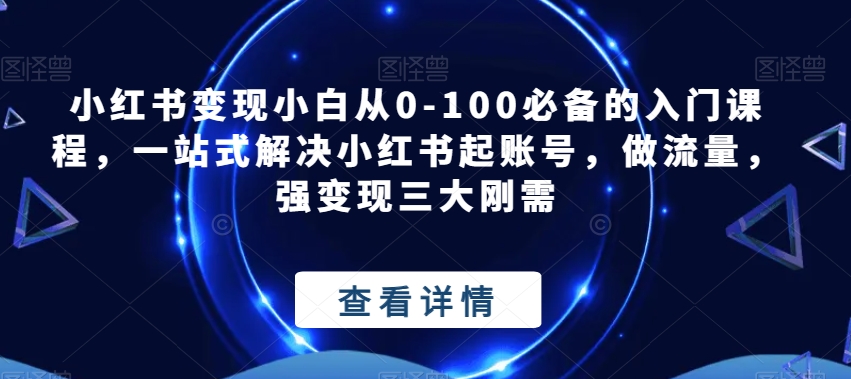 图怪兽

图怪兽

图怪兽

小红书变现小白从0-100必备的入门课程，一站式解决小红书起账号，做流量，强变现三大刚需

查看详情